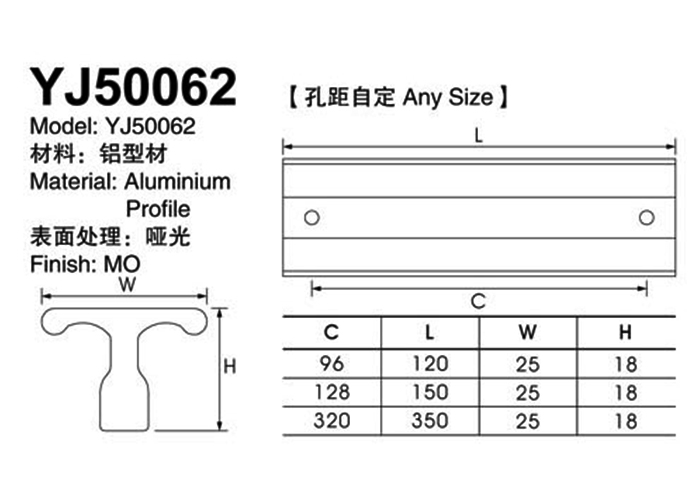 YJ50062

Model: YJ50062
材料：铝型材
Material: Aluminium Profile
表面处理：哑光
Finish: MO

W

H

【孔距自定 Any Size】

L

C

| C | L | W | H |
|---|---|---|---|
| 96 | 120 | 25 | 18 |
| 128 | 150 | 25 | 18 |
| 320 | 350 | 25 | 18 |